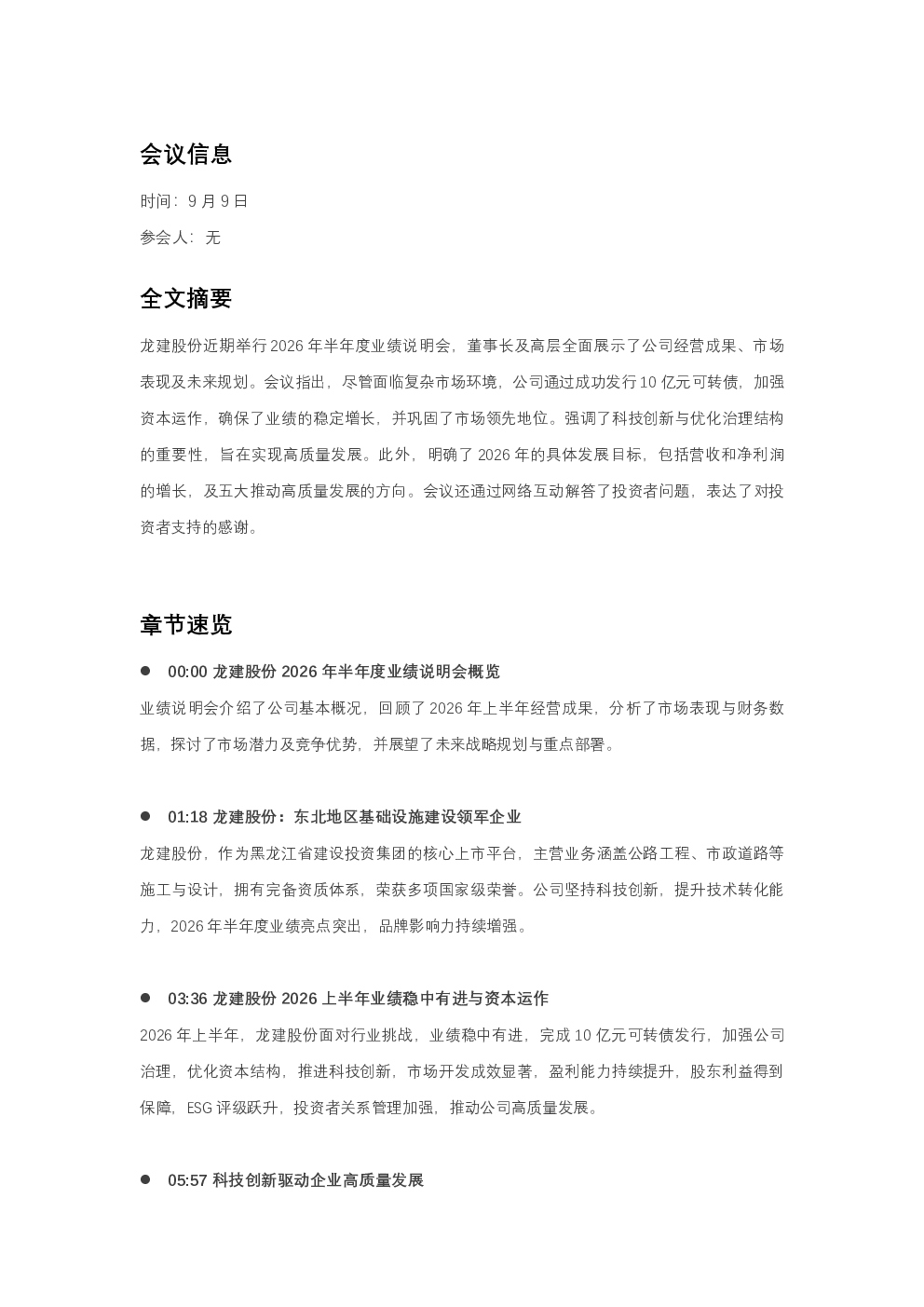 会议信息

时间：9 月 9 日

参会人：无

全文摘要

龙建股份近期举行 2026 年半年度业绩说明会，董事长及高层全面展示了公司经营成果、市场表现及未来规划。会议指出，尽管面临复杂市场环境，公司通过成功发行 10 亿元可转债，加强资本运作，确保了业绩的稳定增长，并巩固了市场领先地位。强调了科技创新与优化治理结构的重要性，旨在实现高质量发展。此外，明确了 2026 年的具体发展目标，包括营收和净利润的增长，及五大推动高质量发展的方向。会议还通过网络互动解答了投资者问题，表达了对投资者支持的感谢。

章节速览

● 00:00 龙建股份 2026 年半年度业绩说明会概览

业绩说明会介绍了公司基本概况，回顾了 2026 年上半年经营成果，分析了市场表现与财务数据，探讨了市场潜力及竞争优势，并展望了未来战略规划与重点部署。

● 01:18 龙建股份：东北地区基础设施建设领军企业

龙建股份，作为黑龙江省建设投资集团的核心上市平台，主营业务涵盖公路工程、市政道路等施工与设计，拥有完备资质体系，荣获多项国家级荣誉。公司坚持科技创新，提升技术转化能力，2026 年半年度业绩亮点突出，品牌影响力持续增强。

● 03:36 龙建股份 2026 上半年业绩稳中有进与资本运作

2026 年上半年，龙建股份面对行业挑战，业绩稳中有进，完成 10 亿元可转债发行，加强公司治理，优化资本结构，推进科技创新，市场开发成效显著，盈利能力持续提升，股东利益得到保障，ESG 评级跃升，投资者关系管理加强，推动公司高质量发展。

● 05:57 科技创新驱动企业高质量发展